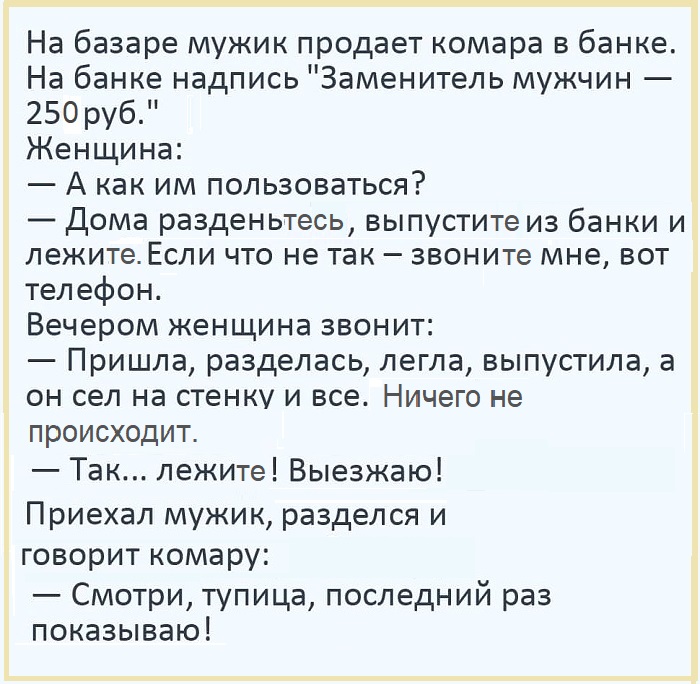 На базаре мужик продает комара в банке. На банке надпись "Заменитель мужчин — 250 руб."
Женщина:
— А как им пользоваться?
— Дома разденьтесь, выпустите из банки и лежите. Если что не так – звоните мне, вот телефон.
Вечером женщина звонит:
— Пришла, разделась, легла, выпустила, а он сел на стенку и все. Ничего не происходит.
— Так... лежите! Выезжаю!
Приехал мужик, разделся и говорит комару:
— Смотри, тупица, последний раз показываю!